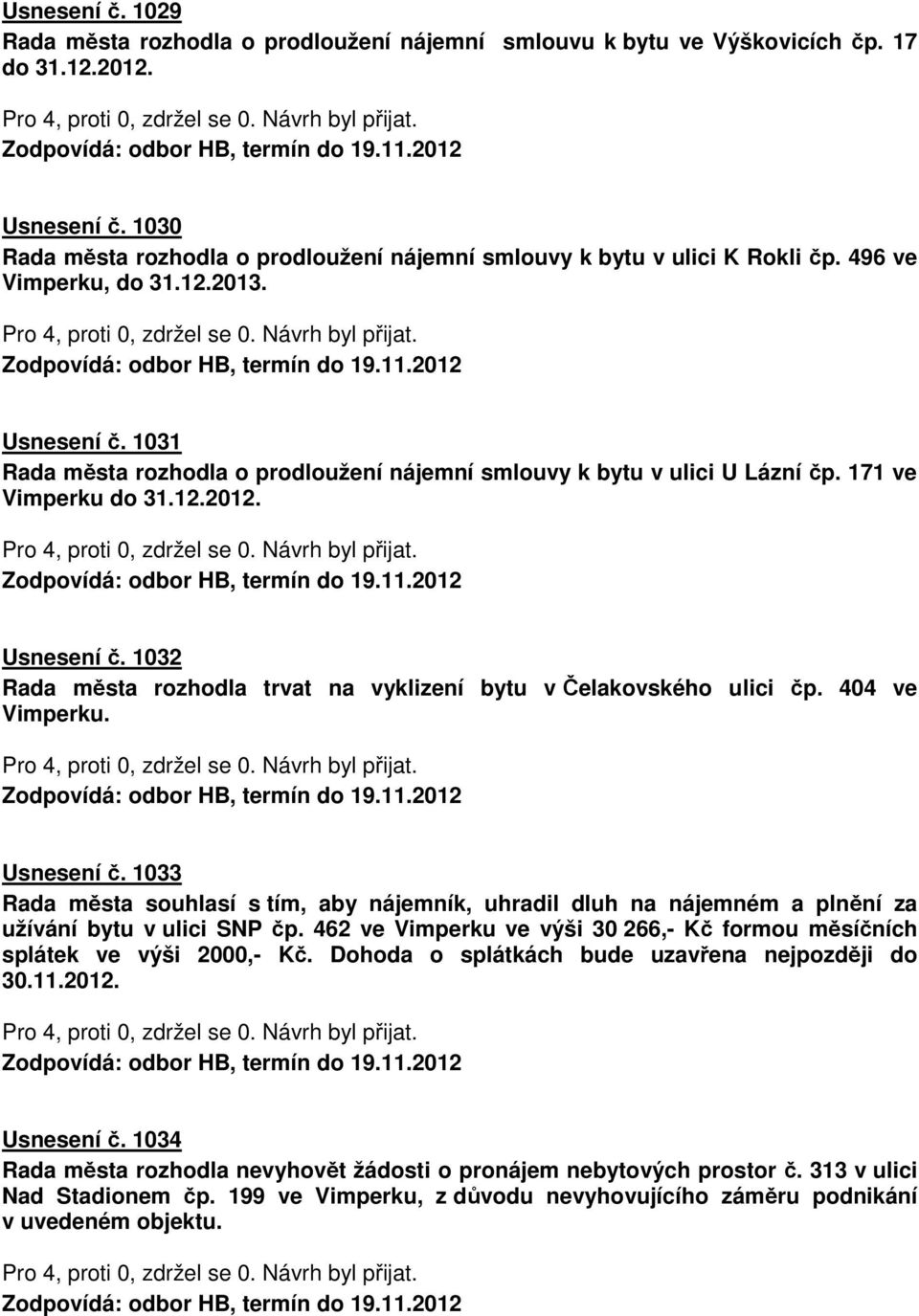 Usnesení č. 1029
Rada města rozhodla o prodloužení nájemní smlouvu k bytu ve Výškovicích čp. 17 do 31.12.2012.

Pro 4, proti 0, zdržel se 0. Návrh byl přijat.
Zodpovídá: odbor HB, termín do 19.11.2012

Usnesení č. 1030
Rada města rozhodla o prodloužení nájemní smlouvy k bytu v ulici K Rokli čp. 496 ve Vimperku, do 31.12.2013.

Pro 4, proti 0, zdržel se 0. Návrh byl přijat.
Zodpovídá: odbor HB, termín do 19.11.2012

Usnesení č. 1031
Rada města rozhodla o prodloužení nájemní smlouvy k bytu v ulici U Lázní čp. 171 ve Vimperku do 31.12.2012.

Pro 4, proti 0, zdržel se 0. Návrh byl přijat.
Zodpovídá: odbor HB, termín do 19.11.2012

Usnesení č. 1032
Rada města rozhodla trvat na vyklizení bytu v Čelakovského ulici čp. 404 ve Vimperku.

Pro 4, proti 0, zdržel se 0. Návrh byl přijat.
Zodpovídá: odbor HB, termín do 19.11.2012

Usnesení č. 1033
Rada města souhlasí s tím, aby nájemník, uhradil dluh na nájemném a plnění za užívání bytu v ulici SNP čp. 462 ve Vimperku ve výši 30 266,- Kč formou měsíčních splátek ve výši 2000,- Kč. Dohoda o splátkách bude uzavřena nejpozději do 30.11.2012.

Pro 4, proti 0, zdržel se 0. Návrh byl přijat.
Zodpovídá: odbor HB, termín do 19.11.2012

Usnesení č. 1034
Rada města rozhodla nevyhovět žádosti o pronájem nebytových prostor č. 313 v ulici Nad Stadionem čp. 199 ve Vimperku, z důvodu nevyhovujícího záměru podnikání v uvedeném objektu.

Pro 4, proti 0, zdržel se 0. Návrh byl přijat.
Zodpovídá: odbor HB, termín do 19.11.2012